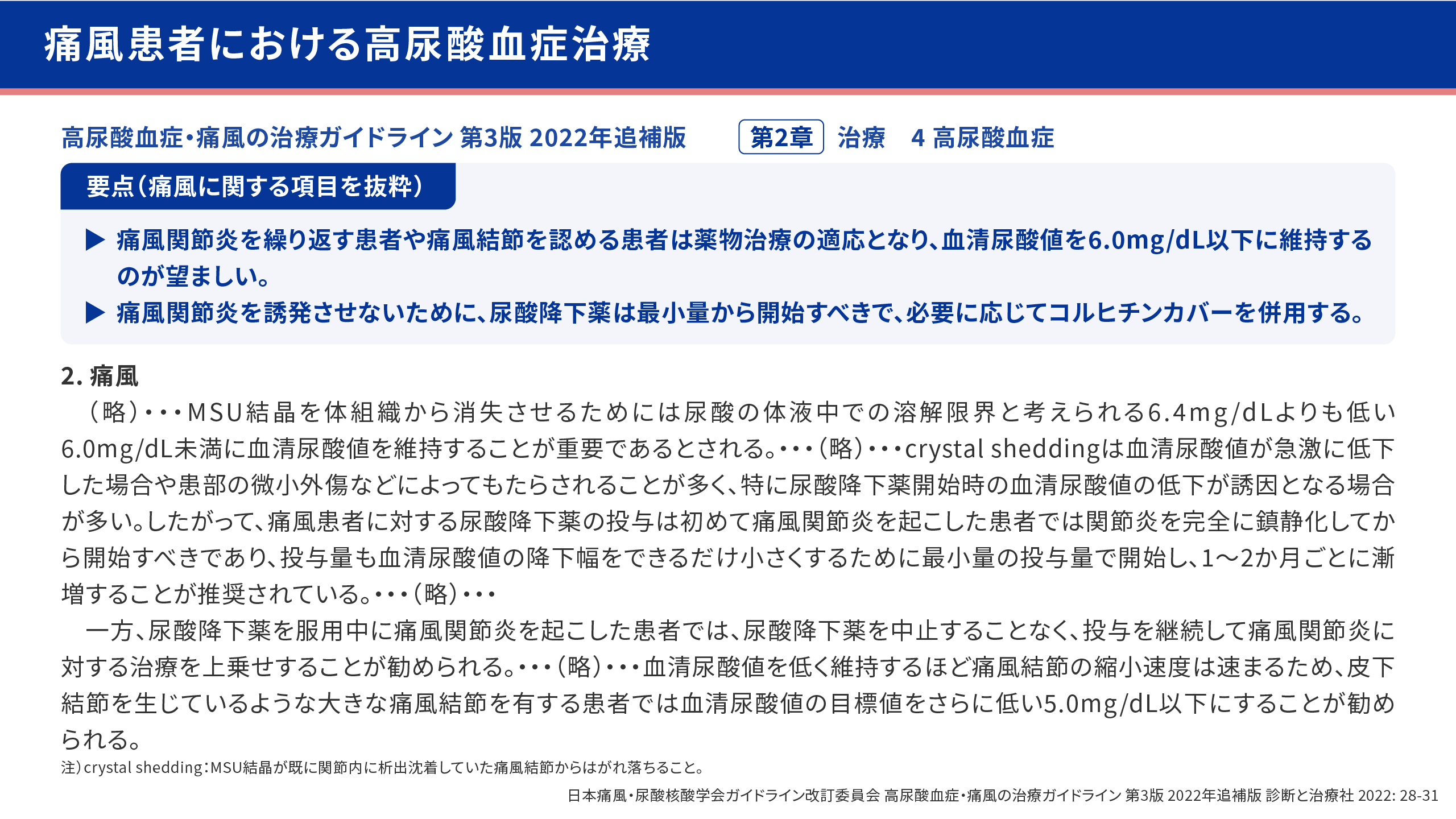 痛風患者における高尿酸血症治療

高尿酸血症・痛風の治療ガイドライン 第3版 2022年追補版　第2章　治療　4 高尿酸血症

要点（痛風に関する項目を抜粋）

▶ 痛風関節炎を繰り返す患者や痛風結節を認める患者は薬物治療の適応となり、血清尿酸値を6.0mg/dL以下に維持するのが望ましい。

▶ 痛風関節炎を誘発させないために、尿酸降下薬は最小量から開始すべきで、必要に応じてコルヒチンカバーを併用する。

2. 痛風

（略）・・・MSU結晶を体組織から消失させるためには尿酸の体液中での溶解限界と考えられる6.4mg/dLよりも低い6.0mg/dL未満に血清尿酸値を維持することが重要であるとされる。・・・（略）・・・crystal sheddingは血清尿酸値が急激に低下した場合や患部の微小外傷などによってもたらされることが多く、特に尿酸降下薬開始時の血清尿酸値の低下が誘因となる場合が多い。したがって、痛風患者に対する尿酸降下薬の投与は初めて痛風関節炎を起こした患者では関節炎を完全に鎮静化してから開始すべきであり、投与量も血清尿酸値の降下幅をできるだけ小さくするために最小量の投与量で開始し、1～2か月ごとに漸増することが推奨されている。・・・（略）・・・

一方、尿酸降下薬を服用中に痛風関節炎を起こした患者では、尿酸降下薬を中止することなく、投与を継続して痛風関節炎に対する治療を上乗せすることが勧められる。・・・（略）・・・血清尿酸値を低く維持するほど痛風結節の縮小速度は速まるため、皮下結節を生じているような大きな痛風結節を有する患者では血清尿酸値の目標値をさらに低い5.0mg/dL以下にすることが勧められる。

注）crystal shedding：MSU結晶が既に関節内に析出沈着していた痛風結節からはがれ落ちること。

日本痛風・尿酸核酸学会ガイドライン改訂委員会 高尿酸血症・痛風の治療ガイドライン 第3版 2022年追補版 診断と治療社 2022: 28-31